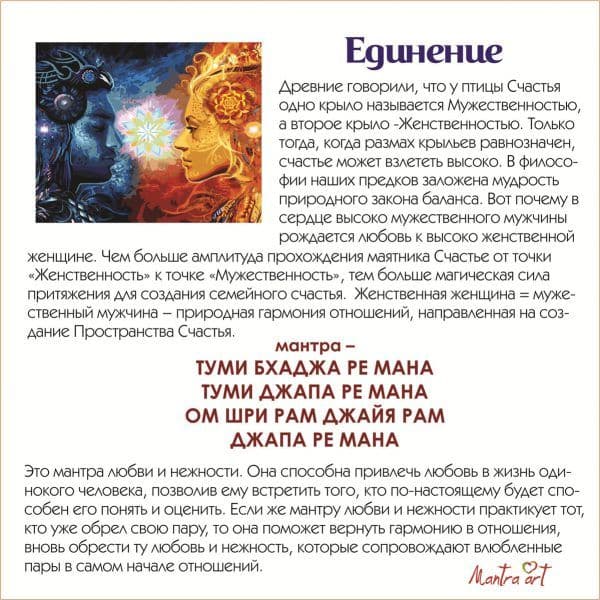 Единение

Древние говорили, что у птицы Счастья одно крыло называется Мужественностью, а второе крыло -Женственностью. Только тогда, когда размах крыльев равнозначен, счастье может взлететь высоко. В философии наших предков заложена мудрость природного закона баланса. Вот почему в сердце высоко мужественного мужчины рождается любовь к высоко женственной женщине. Чем больше амплитуда прохождения маятника Счастье от точки «Женственность» к точке «Мужественность», тем больше магическая сила притяжения для создания семейного счастья. Женственная женщина = мужественный мужчина – природная гармония отношений, направленная на создание Пространства Счастья.

мантра –
ТУМИ БХАДЖА РЕ МАНА
ТУМИ ДЖАПА РЕ МАНА
ОМ ШРИ РАМ ДЖАЙЯ РАМ
ДЖАПА РЕ МАНА

Это мантра любви и нежности. Она способна привлечь любовь в жизнь одинокого человека, позволив ему встретить того, кто по-настоящему будет способен его понять и оценить. Если же мантру любви и нежности практикует тот, кто уже обрел свою пару, то она поможет вернуть гармонию в отношения, вновь обрести ту любовь и нежность, которые сопровождают влюбленные пары в самом начале отношений.

Mantra art